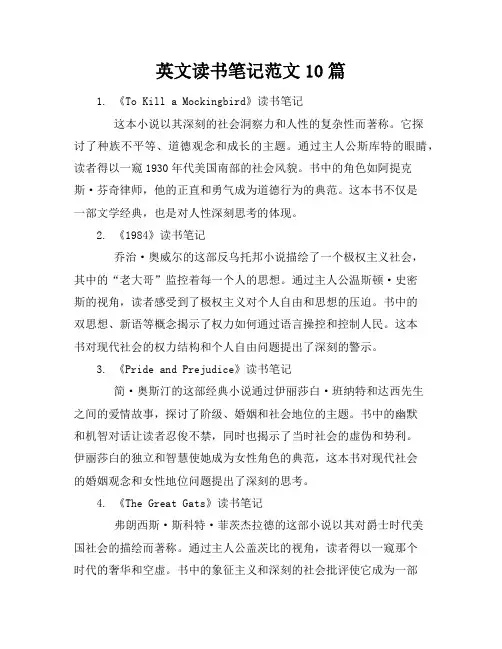 英文读书笔记范文10篇

1. 《To Kill a Mockingbird》读书笔记

这本小说以其深刻的社会洞察力和人性的复杂性而著称。它探讨了种族不平等、道德观念和成长的主题。通过主人公斯库特的眼睛，读者得以一窥1930年代美国南部的社会风貌。书中的角色如阿提克斯·芬奇律师，他的正直和勇气成为道德行为的典范。这本书不仅是一部文学经典，也是对人性深刻思考的体现。

2. 《1984》读书笔记

乔治·奥威尔的这部反乌托邦小说描绘了一个极权主义社会，其中的“老大哥”监控着每一个人的思想。通过主人公温斯顿·史密斯的视角，读者感受到了极权主义对个人自由和思想的压迫。书中的双思想、新语等概念揭示了权力如何通过语言操控和控制人民。这本书对现代社会的权力结构和个人自由问题提出了深刻的警示。

3. 《Pride and Prejudice》读书笔记

简·奥斯汀的这部经典小说通过伊丽莎白·班纳特和达西先生之间的爱情故事，探讨了阶级、婚姻和社会地位的主题。书中的幽默和机智对话让读者忍俊不禁，同时也揭示了当时社会的虚伪和势利。伊丽莎白的独立和智慧使她成为女性角色的典范，这本书对现代社会的婚姻观念和女性地位问题提出了深刻的思考。

4. 《The Great Gats》读书笔记

弗朗西斯·斯科特·菲茨杰拉德的这部小说以其对爵士时代美国社会的描绘而著称。通过主人公盖茨比的视角，读者得以一窥那个时代的奢华和空虚。书中的象征主义和深刻的社会批评使它成为一部